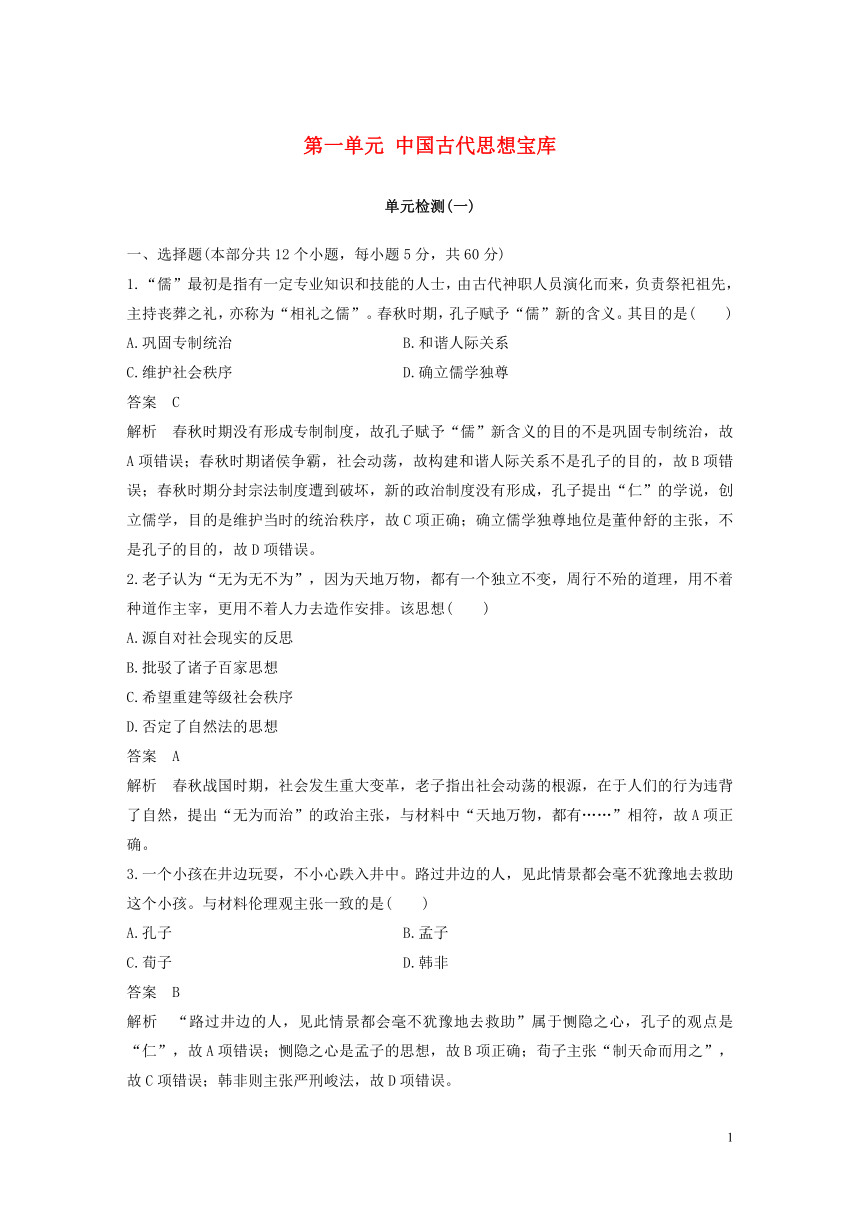 第一单元 中国古代思想宝库

单元检测(一)

一、选择题(本部分共12个小题，每小题5分，共60分)

1.“儒”最初是指有一定专业知识和技能的人士，由古代神职人员演化而来，负责祭祀祖先，主持丧葬之礼，亦称为“相礼之儒”。春秋时期，孔子赋予“儒”新的含义。其目的是(　　)

A.巩固专制统治　　B.和谐人际关系

C.维护社会秩序　　D.确立儒学独尊

答案　C

解析　春秋时期没有形成专制制度，故孔子赋予“儒”新含义的目的不是巩固专制统治，故A项错误；春秋时期诸侯争霸，社会动荡，故构建和谐人际关系不是孔子的目的，故B项错误；春秋时期分封宗法制度遭到破坏，新的政治制度没有形成，孔子提出“仁”的学说，创立儒学，目的是维护当时的统治秩序，故C项正确；确立儒学独尊地位是董仲舒的主张，不是孔子的目的，故D项错误。

2.老子认为“无为无不为”，因为天地万物，都有一个独立不变，周行不殆的道理，用不着种道作主宰，更用不着人力去造作安排。该思想(　　)

A.源自对社会现实的反思

B.批驳了诸子百家思想

C.希望重建等级社会秩序

D.否定了自然法的思想

答案　A

解析　春秋战国时期，社会发生重大变革，老子指出社会动荡的根源，在于人们的行为违背了自然，提出“无为而治”的政治主张，与材料中“天地万物，都有……”相符，故A项正确。

3.一个小孩在井边玩耍，不小心跌入井中。路过井边的人，见此情景都会毫不犹豫地去救助这个小孩。与材料伦理观主张一致的是(　　)

A.孔子　　B.孟子

C.荀子　　D.韩非

答案　B

解析　“路过井边的人，见此情景都会毫不犹豫地去救助”属于恻隐之心，孔子的观点是“仁”，故A项错误；恻隐之心是孟子的思想，故B项正确；荀子主张“制天命而用之”，故C项错误；韩非则主张严刑峻法，故D项错误。

1